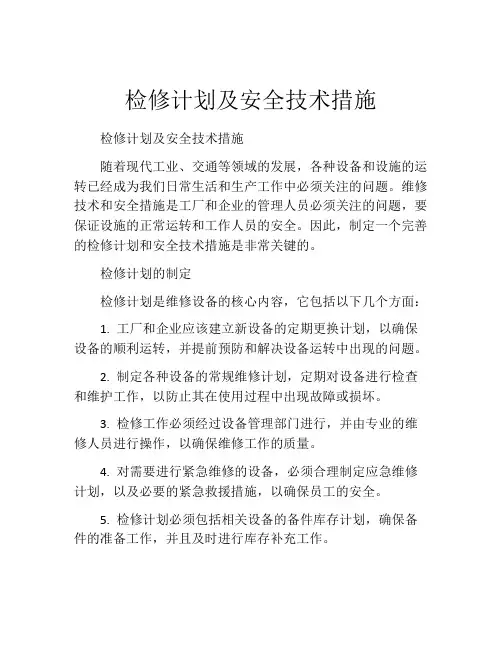 检修计划及安全技术措施

检修计划及安全技术措施

随着现代工业、交通等领域的发展，各种设备和设施的运转已经成为我们日常生活和生产工作中必须关注的问题。维修技术和安全措施是工厂和企业的管理人员必须关注的问题，要保证设施的正常运转和工作人员的安全。因此，制定一个完善的检修计划和安全技术措施是非常关键的。

检修计划的制定

检修计划是维修设备的核心内容，它包括以下几个方面：

1. 工厂和企业应该建立新设备的定期更换计划，以确保设备的顺利运转，并提前预防和解决设备运转中出现的问题。

2. 制定各种设备的常规维修计划，定期对设备进行检查和维护工作，以防止其在使用过程中出现故障或损坏。

3. 检修工作必须经过设备管理部门进行，并由专业的维修人员进行操作，以确保维修工作的质量。

4. 对需要进行紧急维修的设备，必须合理制定应急维修计划，以及必要的紧急救援措施，以确保员工的安全。

5. 检修计划必须包括相关设备的备件库存计划，确保备件的准备工作，并且及时进行库存补充工作。